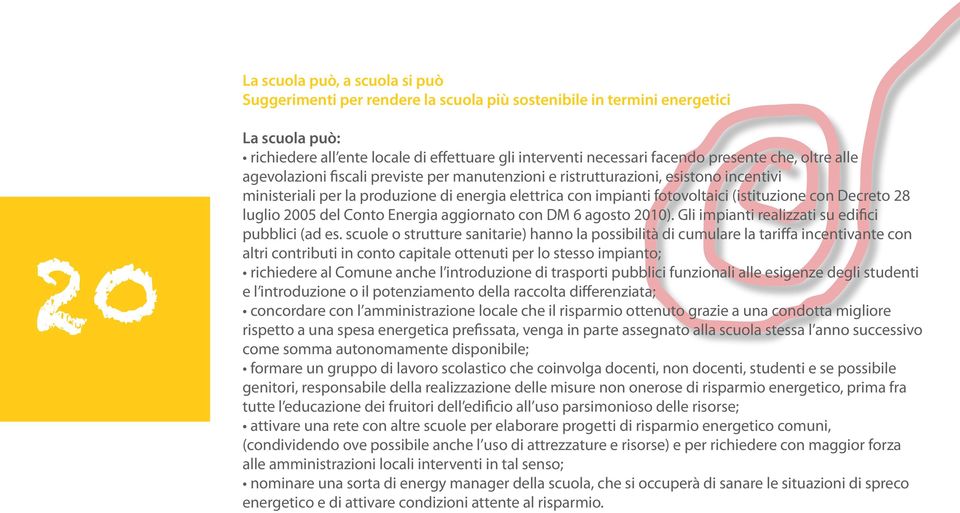 20

La scuola può, a scuola si può
Suggerimenti per rendere la scuola più sostenibile in termini energetici

La scuola può:
• richiedere all'ente locale di effettuare gli interventi necessari facendo presente che, oltre alle agevolazioni fiscali previste per manutenzioni e ristrutturazioni, esistono incentivi ministeriali per la produzione di energia elettrica con impianti fotovoltaici (istituzione con Decreto 28 luglio 2005 del Conto Energia aggiornato con DM 6 agosto 2010). Gli impianti realizzati su edifici pubblici (ad es. scuole o strutture sanitarie) hanno la possibilità di cumulare la tariffa incentivante con altri contributi in conto capitale ottenuti per lo stesso impianto;
• richiedere al Comune anche l'introduzione di trasporti pubblici funzionali alle esigenze degli studenti e l'introduzione o il potenziamento della raccolta differenziata;
• concordare con l'amministrazione locale che il risparmio ottenuto grazie a una condotta migliore rispetto a una spesa energetica prefissata, venga in parte assegnato alla scuola stessa l'anno successivo come somma autonomamente disponibile;
• formare un gruppo di lavoro scolastico che coinvolga docenti, non docenti, studenti e se possibile genitori, responsabile della realizzazione delle misure non onerose di risparmio energetico, prima fra tutte l'educazione dei fruitori dell'edificio all'uso parsimonioso delle risorse;
• attivare una rete con altre scuole per elaborare progetti di risparmio energetico comuni, (condividendo ove possibile anche l'uso di attrezzature e risorse) e per richiedere con maggior forza alle amministrazioni locali interventi in tal senso;
• nominare una sorta di energy manager della scuola, che si occuperà di sanare le situazioni di spreco energetico e di attivare condizioni attente al risparmio.